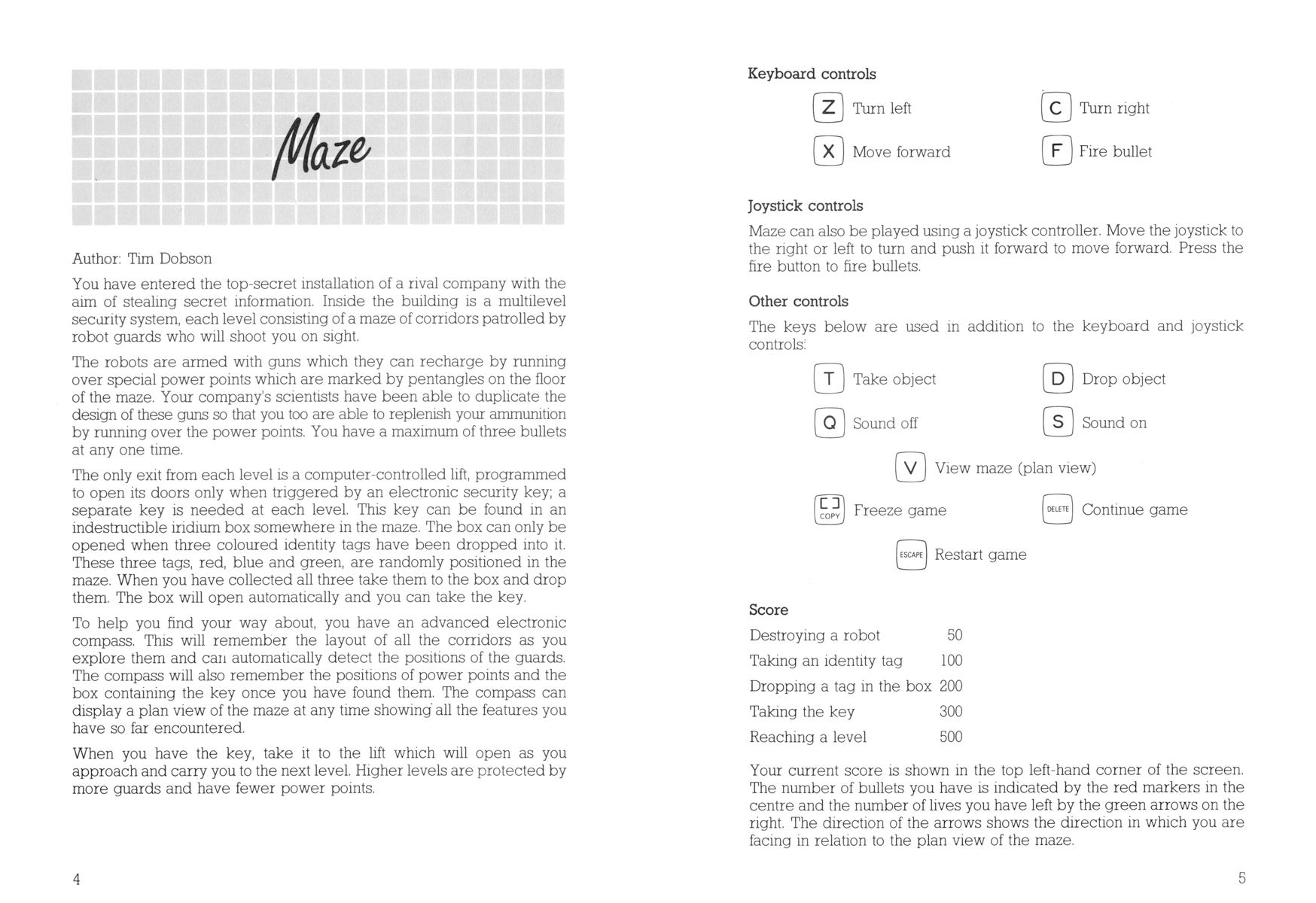 Maze

Author: Tim Dobson

You have entered the top-secret installation of a rival company with the aim of stealing secret information. Inside the building is a multilevel security system, each level consisting of a maze of corridors patrolled by robot guards who will shoot you on sight.

The robots are armed with guns which they can recharge by running over special power points which are marked by pentangles on the floor of the maze. Your company's scientists have been able to duplicate the design of these guns so that you too are able to replenish your ammunition by running over the power points. You have a maximum of three bullets at any one time.

The only exit from each level is a computer-controlled lift, programmed to open its doors only when triggered by an electronic security key; a separate key is needed at each level. This key can be found in an indestructible iridium box somewhere in the maze. The box can only be opened when three coloured identity tags have been dropped into it. These three tags, red, blue and green, are randomly positioned in the maze. When you have collected all three take them to the box and drop them. The box will open automatically and you can take the key.

To help you find your way about, you have an advanced electronic compass. This will remember the layout of all the corridors as you explore them and can automatically detect the positions of the guards. The compass will also remember the positions of power points and the box containing the key once you have found them. The compass can display a plan view of the maze at any time showing all the features you have so far encountered.

When you have the key, take it to the lift which will open as you approach and carry you to the next level. Higher levels are protected by more guards and have fewer power points.

4

Keyboard controls

Z Turn left
C Turn right
X Move forward
F Fire bullet

Joystick controls

Maze can also be played using a joystick controller. Move the joystick to the right or left to turn and push it forward to move forward. Press the fire button to fire bullets.

Other controls

The keys below are used in addition to the keyboard and joystick controls:

T Take object
D Drop object
Q Sound off
S Sound on
V View maze (plan view)
COPY Freeze game
DELETE Continue game
ESCAPE Restart game

Score

| Destroying a robot | 50 |
|---|---|
| Taking an identity tag | 100 |
| Dropping a tag in the box | 200 |
| Taking the key | 300 |
| Reaching a level | 500 |

Your current score is shown in the top left-hand corner of the screen. The number of bullets you have is indicated by the red markers in the centre and the number of lives you have left by the green arrows on the right. The direction of the arrows shows the direction in which you are facing in relation to the plan view of the maze.

5